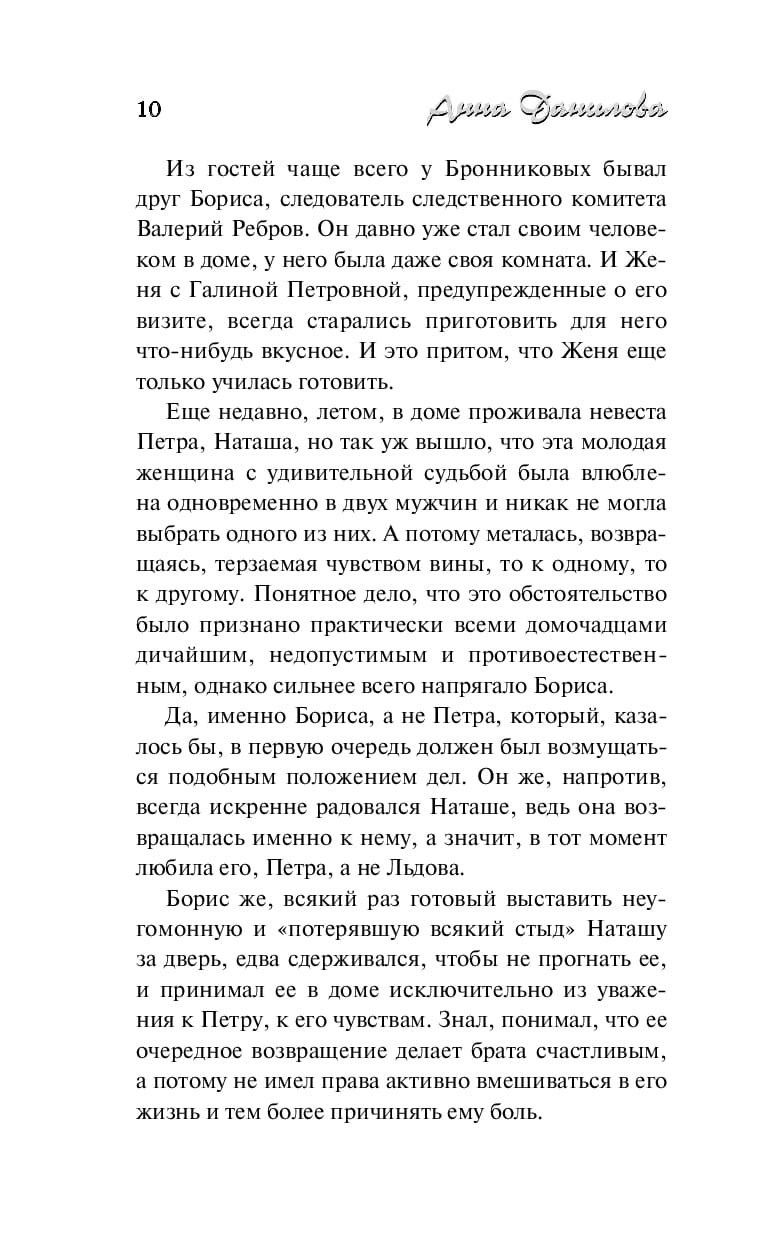 10 Анна Данилова

Из гостей чаще всего у Бронниковых бывал друг Бориса, следователь следственного комитета Валерий Ребров. Он давно уже стал своим человеком в доме, у него была даже своя комната. И Женя с Галиной Петровной, предупрежденные о его визите, всегда старались приготовить для него что-нибудь вкусное. И это притом, что Женя еще только училась готовить.

Еще недавно, летом, в доме проживала невеста Петра, Наташа, но так уж вышло, что эта молодая женщина с удивительной судьбой была влюблена одновременно в двух мужчин и никак не могла выбрать одного из них. А потому металась, возвращаясь, терзаемая чувством вины, то к одному, то к другому. Понятное дело, что это обстоятельство было признано практически всеми домочадцами дичайшим, недопустимым и противоестественным, однако сильнее всего напрягало Бориса.

Да, именно Бориса, а не Петра, который, казалось бы, в первую очередь должен был возмущаться подобным положением дел. Он же, напротив, всегда искренне радовался Наташе, ведь она возвращалась именно к нему, а значит, в тот момент любила его, Петра, а не Льдова.

Борис же, всякий раз готовый выставить неугомонную и «потерявшую всякий стыд» Наташу за дверь, едва сдерживался, чтобы не прогнать ее, и принимал ее в доме исключительно из уважения к Петру, к его чувствам. Знал, понимал, что ее очередное возвращение делает брата счастливым, а потому не имел права активно вмешиваться в его жизнь и тем более причинять ему боль.